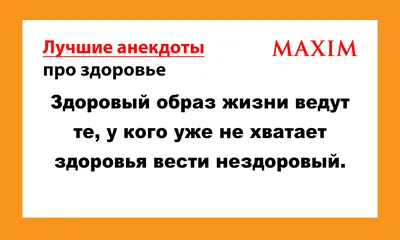 Лучшие анекдоты
про здоровье

MAXIM

Здоровый образ жизни ведут те, у кого уже не хватает здоровья вести нездоровый.